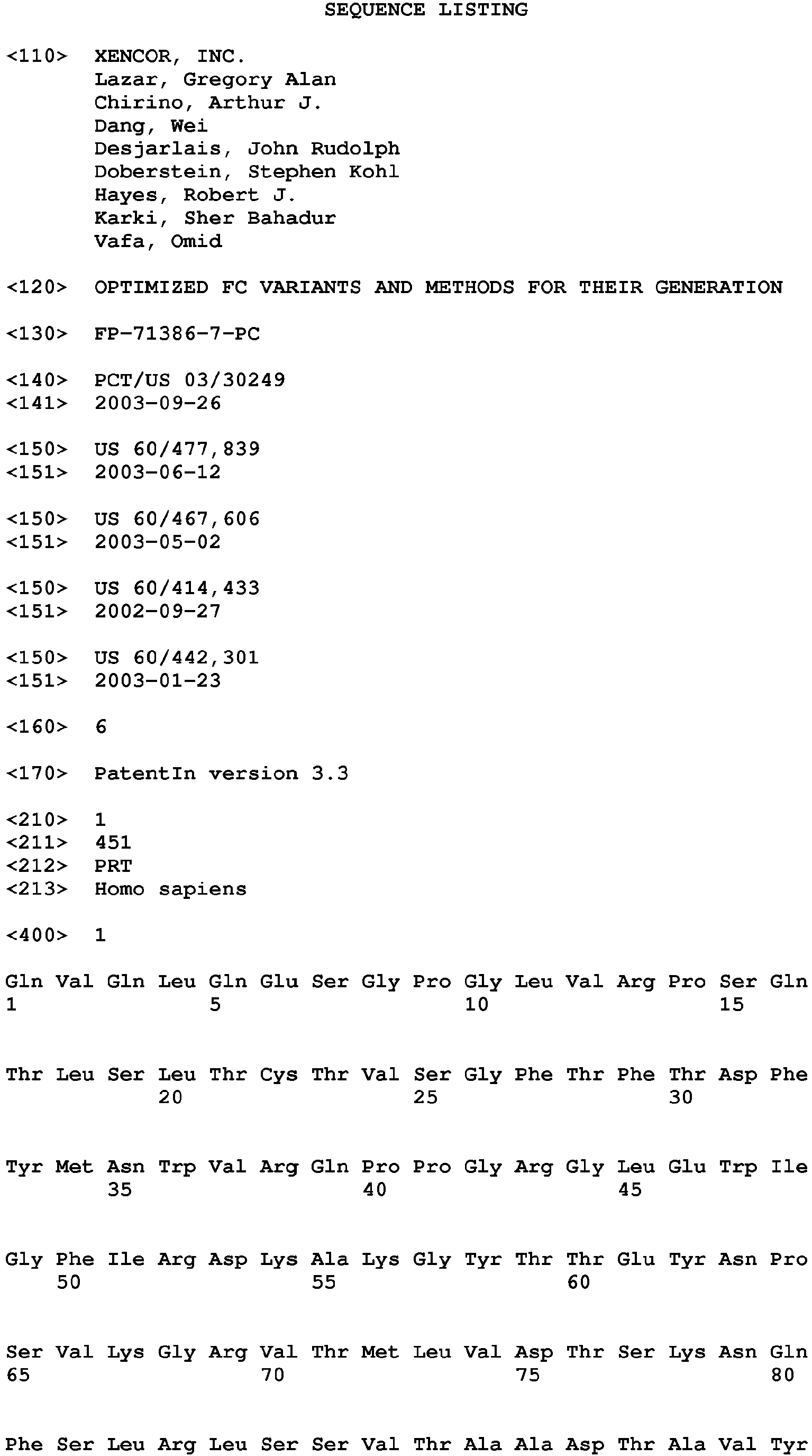 SEQUENCE LISTING

<110> XENCOR, INC.
Lazar, Gregory Alan
Chirino, Arthur J.
Dang, Wei
Desjarlais, John Rudolph
Doberstein, Stephen Kohl
Hayes, Robert J.
Karki, Sher Bahadur
Vafa, Omid

<120> OPTIMIZED FC VARIANTS AND METHODS FOR THEIR GENERATION

<130> FP-71386-7-PC

<140> PCT/US 03/30249
<141> 2003-09-26

<150> US 60/477,839
<151> 2003-06-12

<150> US 60/467,606
<151> 2003-05-02

<150> US 60/414,433
<151> 2002-09-27

<150> US 60/442,301
<151> 2003-01-23

<160> 6

<170> PatentIn version 3.3

<210> 1
<211> 451
<212> PRT
<213> Homo sapiens

<400> 1

Gln Val Gln Leu Gln Glu Ser Gly Pro Gly Leu Val Arg Pro Ser Gln
1 5 10 15

Thr Leu Ser Leu Thr Cys Thr Val Ser Gly Phe Thr Phe Thr Asp Phe
20 25 30

Tyr Met Asn Trp Val Arg Gln Pro Pro Gly Arg Gly Leu Glu Trp Ile
35 40 45

Gly Phe Ile Arg Asp Lys Ala Lys Gly Tyr Thr Thr Glu Tyr Asn Pro
50 55 60

Ser Val Lys Gly Arg Val Thr Met Leu Val Asp Thr Ser Lys Asn Gln
65 70 75 80

Phe Ser Leu Arg Leu Ser Ser Val Thr Ala Ala Asp Thr Ala Val Tyr